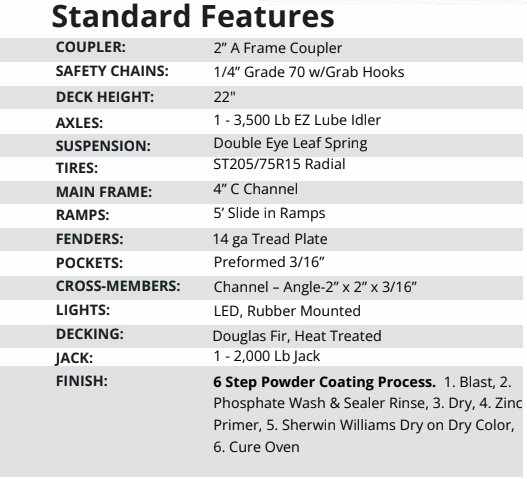 Standard Features

COUPLER: 2" A Frame Coupler
SAFETY CHAINS: 1/4" Grade 70 w/Grab Hooks
DECK HEIGHT: 22"
AXLES: 1 - 3,500 Lb EZ Lube Idler
SUSPENSION: Double Eye Leaf Spring
TIRES: ST205/75R15 Radial
MAIN FRAME: 4" C Channel
RAMPS: 5' Slide in Ramps
FENDERS: 14 ga Tread Plate
POCKETS: Preformed 3/16"
CROSS-MEMBERS: Channel – Angle-2" x 2" x 3/16"
LIGHTS: LED, Rubber Mounted
DECKING: Douglas Fir, Heat Treated
JACK: 1 - 2,000 Lb Jack
FINISH: 6 Step Powder Coating Process. 1. Blast, 2. Phosphate Wash & Sealer Rinse, 3. Dry, 4. Zinc Primer, 5. Sherwin Williams Dry on Dry Color, 6. Cure Oven